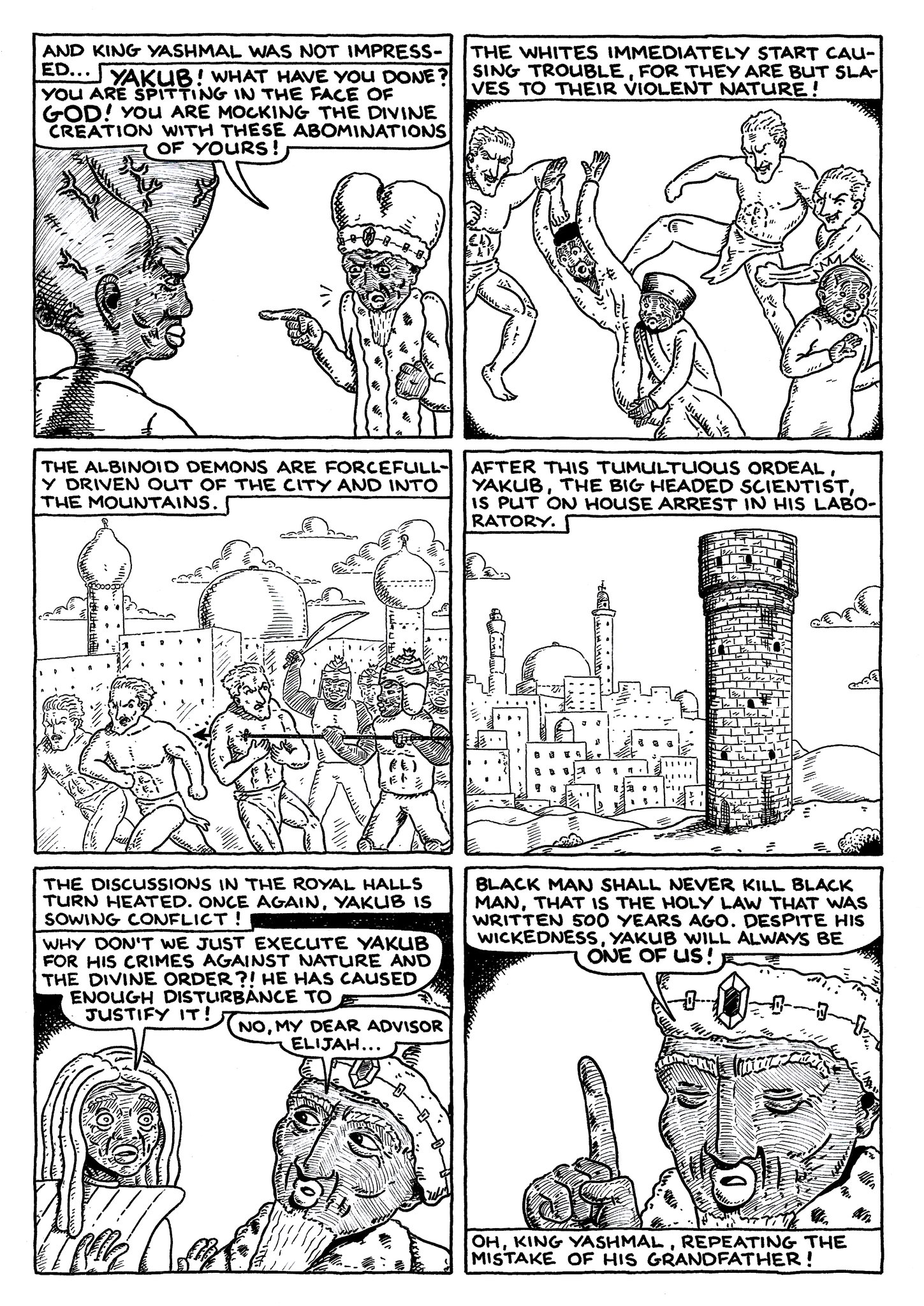 AND KING YASHMAL WAS NOT IMPRESSED...

YAKUB! WHAT HAVE YOU DONE? YOU ARE SPITTING IN THE FACE OF GOD! YOU ARE MOCKING THE DIVINE CREATION WITH THESE ABOMINATIONS OF YOURS!

THE WHITES IMMEDIATELY START CAUSING TROUBLE, FOR THEY ARE BUT SLAVES TO THEIR VIOLENT NATURE!

THE ALBINOID DEMONS ARE FORCEFULLY DRIVEN OUT OF THE CITY AND INTO THE MOUNTAINS.

AFTER THIS TUMULTUOUS ORDEAL, YAKUB, THE BIG HEADED SCIENTIST, IS PUT ON HOUSE ARREST IN HIS LABORATORY.

THE DISCUSSIONS IN THE ROYAL HALLS TURN HEATED. ONCE AGAIN, YAKUB IS SOWING CONFLICT!

WHY DON'T WE JUST EXECUTE YAKUB FOR HIS CRIMES AGAINST NATURE AND THE DIVINE ORDER?! HE HAS CAUSED ENOUGH DISTURBANCE TO JUSTIFY IT!

NO, MY DEAR ADVISOR ELIJAH...

BLACK MAN SHALL NEVER KILL BLACK MAN, THAT IS THE HOLY LAW THAT WAS WRITTEN 500 YEARS AGO. DESPITE HIS WICKEDNESS, YAKUB WILL ALWAYS BE ONE OF US!

OH, KING YASHMAL, REPEATING THE MISTAKE OF HIS GRANDFATHER!